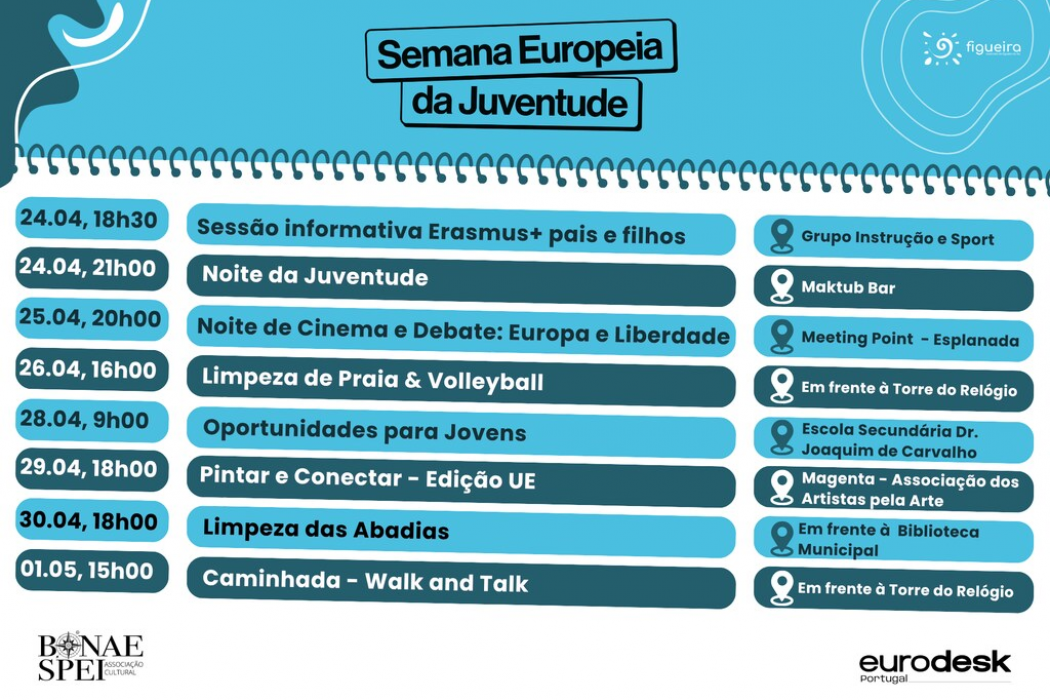 Semana Europeia da Juventude

figueira

| | | |
|---|---|---|
| 24.04, 18h30 | Sessão informativa Erasmus+ pais e filhos | Grupo Instrução e Sport |
| 24.04, 21h00 | Noite da Juventude | Maktub Bar |
| 25.04, 20h00 | Noite de Cinema e Debate: Europa e Liberdade | Meeting Point - Esplanada |
| 26.04, 16h00 | Limpeza de Praia & Volleyball | Em frente à Torre do Relógio |
| 28.04, 9h00 | Oportunidades para Jovens | Escola Secundária Dr. Joaquim de Carvalho |
| 29.04, 18h00 | Pintar e Conectar - Edição UE | Magenta - Associação dos Artistas pela Arte |
| 30.04, 18h00 | Limpeza das Abadias | Em frente à Biblioteca Municipal |
| 01.05, 15h00 | Caminhada - Walk and Talk | Em frente à Torre do Relógio |

BONAE SPEI ASSOCIAÇÃO CULTURAL

eurodesk Portugal